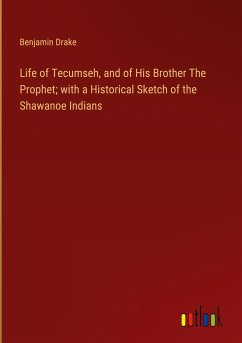 Benjamin Drake

Life of Tecumseh, and of His Brother The Prophet; with a Historical Sketch of the Shawanoe Indians

outlook